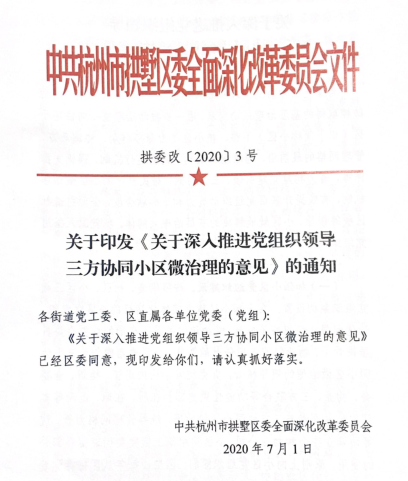 中共杭州市拱墅区委全面深化改革委员会文件

拱委改〔2020〕3号

关于印发《关于深入推进党组织领导三方协同小区微治理的意见》的通知

各街道党工委、区直属各单位党委（党组）：

《关于深入推进党组织领导三方协同小区微治理的意见》已经区委同意，现印发给你们，请认真抓好落实。

中共杭州市拱墅区委全面深化改革委员会
2020年7月1日